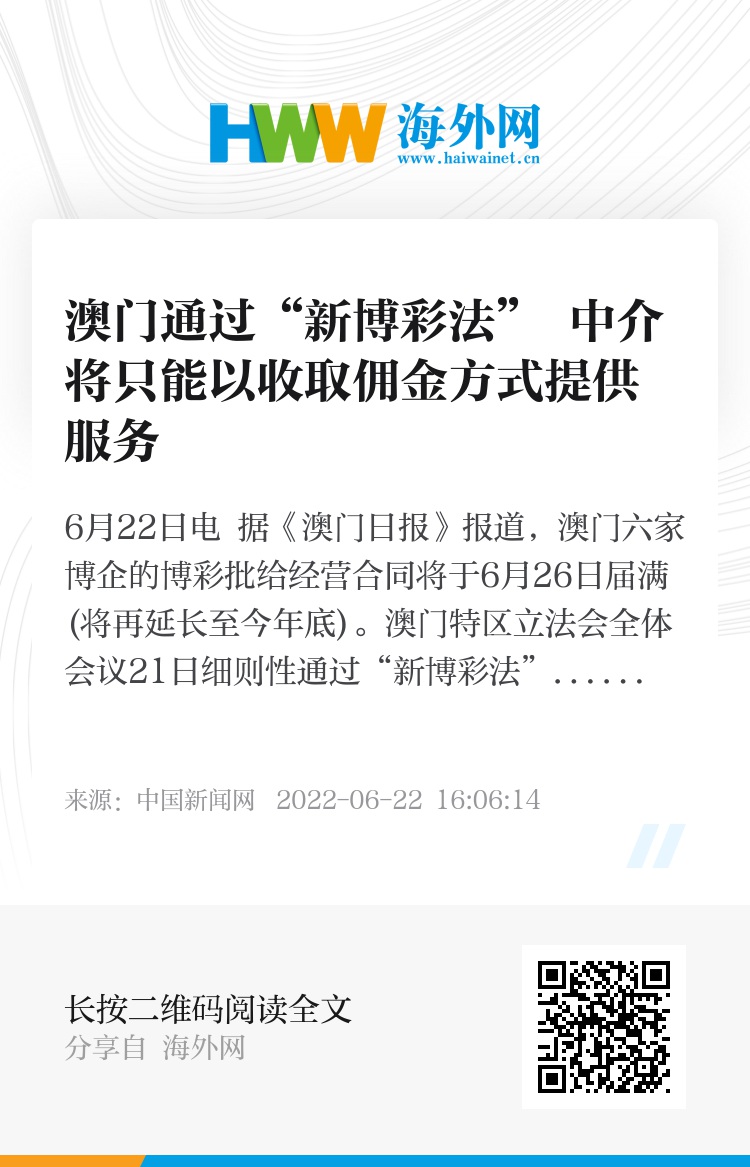 HWW 海外网
www.haiwainet.cn

澳门通过“新博彩法” 中介将只能以收取佣金方式提供服务

6月22日电 据《澳门日报》报道，澳门六家博企的博彩批给经营合同将于6月26日届满(将再延长至今年底)。澳门特区立法会全体会议21日细则性通过“新博彩法”......

来源：中国新闻网 2022-06-22 16:06:14

长按二维码阅读全文
分享自 海外网